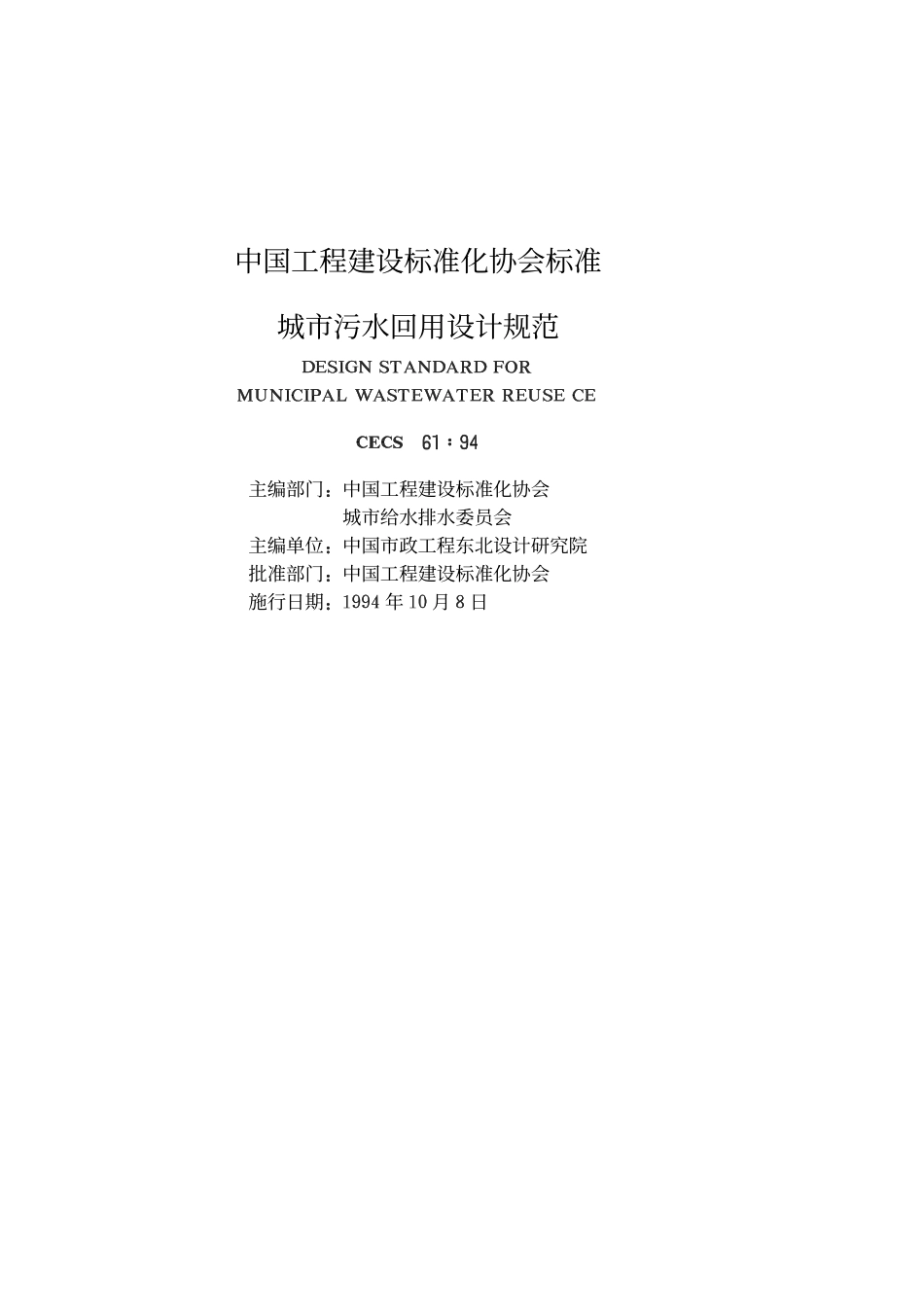 中国工程建设标准化协会标准

城市污水回用设计规范

DESIGN STANDARD FOR
MUNICIPAL WASTEWATER REUSE CE

CECS 61：94

主编部门：中国工程建设标准化协会
城市给水排水委员会
主编单位：中国市政工程东北设计研究院
批准部门：中国工程建设标准化协会
施行日期：1994年10月8日